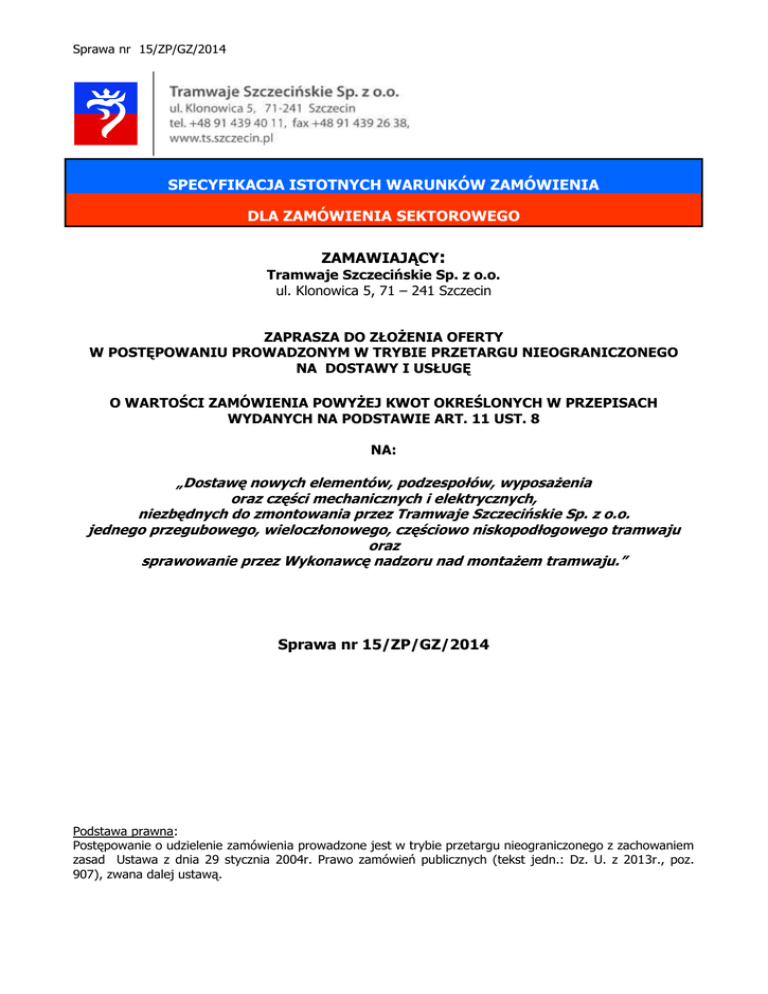 Sprawa nr 15/ZP/GZ/2014

Tramwaje Szczecińskie Sp. z o.o.
ul. Klonowica 5, 71-241 Szczecin
tel. +48 91 439 40 11, fax +48 91 439 26 38,
www.ts.szczecin.pl

SPECYFIKACJA ISTOTNYCH WARUNKÓW ZAMÓWIENIA

DLA ZAMÓWIENIA SEKTOROWEGO

ZAMAWIAJĄCY:
Tramwaje Szczecińskie Sp. z o.o.
ul. Klonowica 5, 71 – 241 Szczecin

ZAPRASZA DO ZŁOŻENIA OFERTY
W POSTĘPOWANIU PROWADZONYM W TRYBIE PRZETARGU NIEOGRANICZONEGO
NA DOSTAWY I USŁUGĘ

O WARTOŚCI ZAMÓWIENIA POWYŻEJ KWOT OKREŚLONYCH W PRZEPISACH WYDANYCH NA PODSTAWIE ART. 11 UST. 8

NA:

„Dostawę nowych elementów, podzespołów, wyposażenia oraz części mechanicznych i elektrycznych, niezbędnych do zmontowania przez Tramwaje Szczecińskie Sp. z o.o. jednego przegubowego, wieloczłonowego, częściowo niskopodłogowego tramwaju oraz sprawowanie przez Wykonawcę nadzoru nad montażem tramwaju.”

Sprawa nr 15/ZP/GZ/2014

Podstawa prawna:
Postępowanie o udzielenie zamówienia prowadzone jest w trybie przetargu nieograniczonego z zachowaniem zasad Ustawa z dnia 29 stycznia 2004r. Prawo zamówień publicznych (tekst jedn.: Dz. U. z 2013r., poz. 907), zwana dalej ustawą.